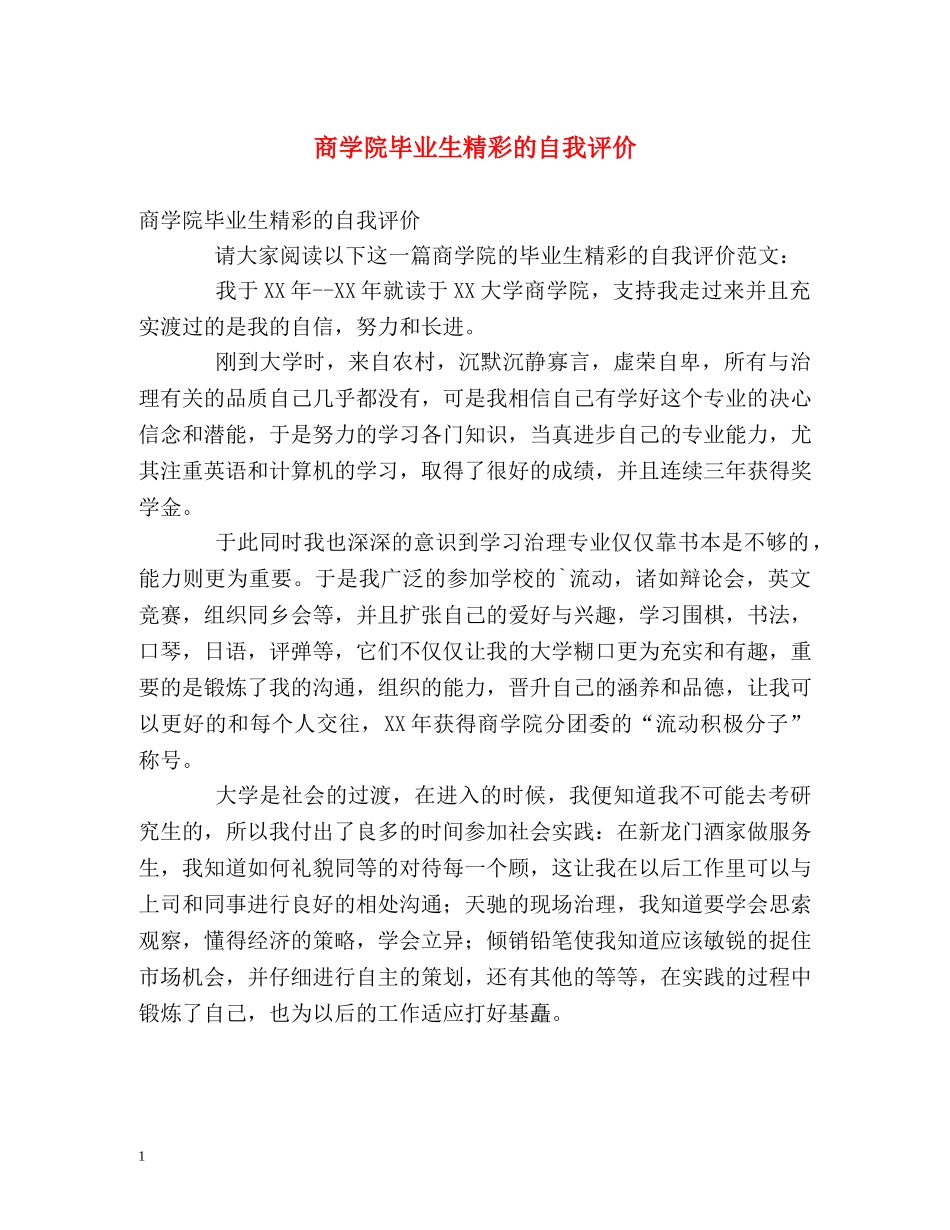 商学院毕业生精彩的自我评价

商学院毕业生精彩的自我评价

请大家阅读以下这一篇商学院的毕业生精彩的自我评价范文：

我于XX年--XX年就读于XX大学商学院，支持我走过来并且充实渡过的是我的自信，努力和长进。

刚到大学时，来自农村，沉默沉静寡言，虚荣自卑，所有与治理有关的品质自己几乎都没有，可是我相信自己有学好这个专业的决心信念和潜能，于是努力的学习各门知识，当真进步自己的专业能力，尤其注重英语和计算机的学习，取得了很好的成绩，并且连续三年获得奖学金。

于此同时我也深深的意识到学习治理专业仅仅靠书本是不够的，能力则更为重要。于是我广泛的参加学校的`流动，诸如辩论会，英文竞赛，组织同乡会等，并且扩张自己的爱好与兴趣，学习围棋，书法，口琴，日语，评弹等，它们不仅仅让我的大学糊口更为充实和有趣，重要的是锻炼了我的沟通，组织的能力，晋升自己的涵养和品德，让我可以更好的和每个人交往，XX年获得商学院分团委的“流动积极分子”称号。

大学是社会的过渡，在进入的时候，我便知道我不可能去考研究生的，所以我付出了良多的时间参加社会实践：在新龙门酒家做服务生，我知道如何礼貌同等的对待每一个顾，这让我在以后工作里可以与上司和同事进行良好的相处沟通；天驰的现场治理，我知道要学会思索观察，懂得经济的策略，学会立异；倾销铅笔使我知道应该敏锐的捉住市场机会，并仔细进行自主的策划，还有其他的等等，在实践的过程中锻炼了自己，也为以后的工作适应打好基矗。

1